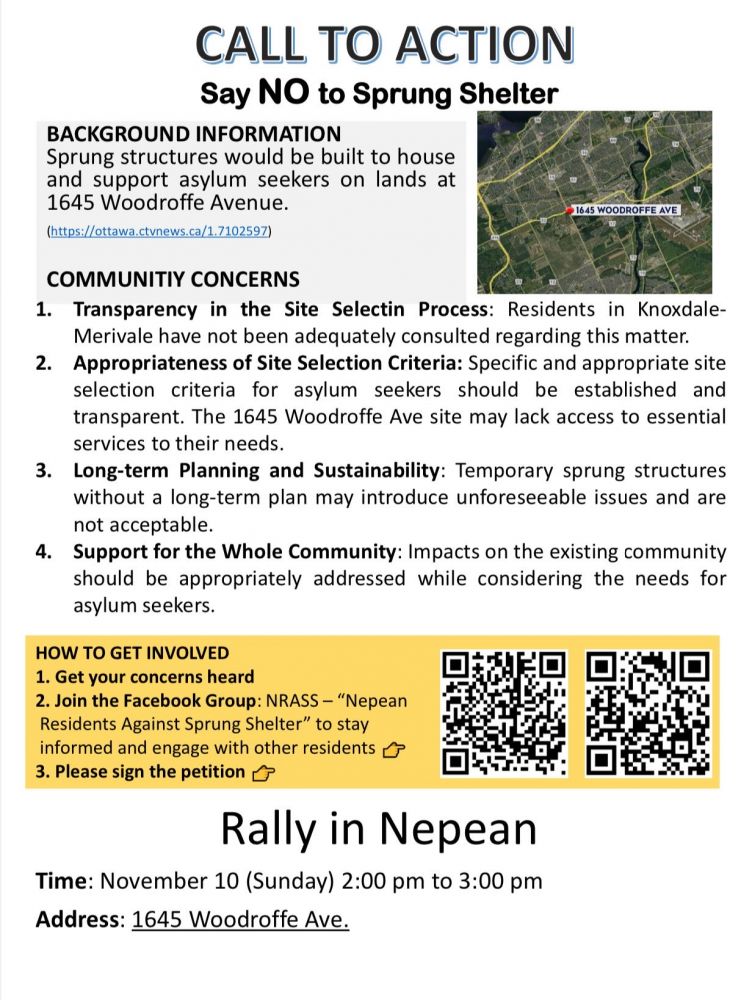 CALL TO ACTION
Say NO to Sprung Shelter

BACKGROUND INFORMATION
Sprung structures would be built to house and support asylum seekers on lands at 1645 Woodroffe Avenue.
(https://ottawa.ctvnews.ca/1.7102597)

1645 WOODROFFE AVE

COMMUNITIY CONCERNS
1. Transparency in the Site Selectin Process: Residents in Knoxdale-Merivale have not been adequately consulted regarding this matter.
2. Appropriateness of Site Selection Criteria: Specific and appropriate site selection criteria for asylum seekers should be established and transparent. The 1645 Woodroffe Ave site may lack access to essential services to their needs.
3. Long-term Planning and Sustainability: Temporary sprung structures without a long-term plan may introduce unforeseeable issues and are not acceptable.
4. Support for the Whole Community: Impacts on the existing community should be appropriately addressed while considering the needs for asylum seekers.

HOW TO GET INVOLVED
1. Get your concerns heard
2. Join the Facebook Group: NRASS – "Nepean Residents Against Sprung Shelter" to stay informed and engage with other residents
3. Please sign the petition

Rally in Nepean

Time: November 10 (Sunday) 2:00 pm to 3:00 pm

Address: 1645 Woodroffe Ave.